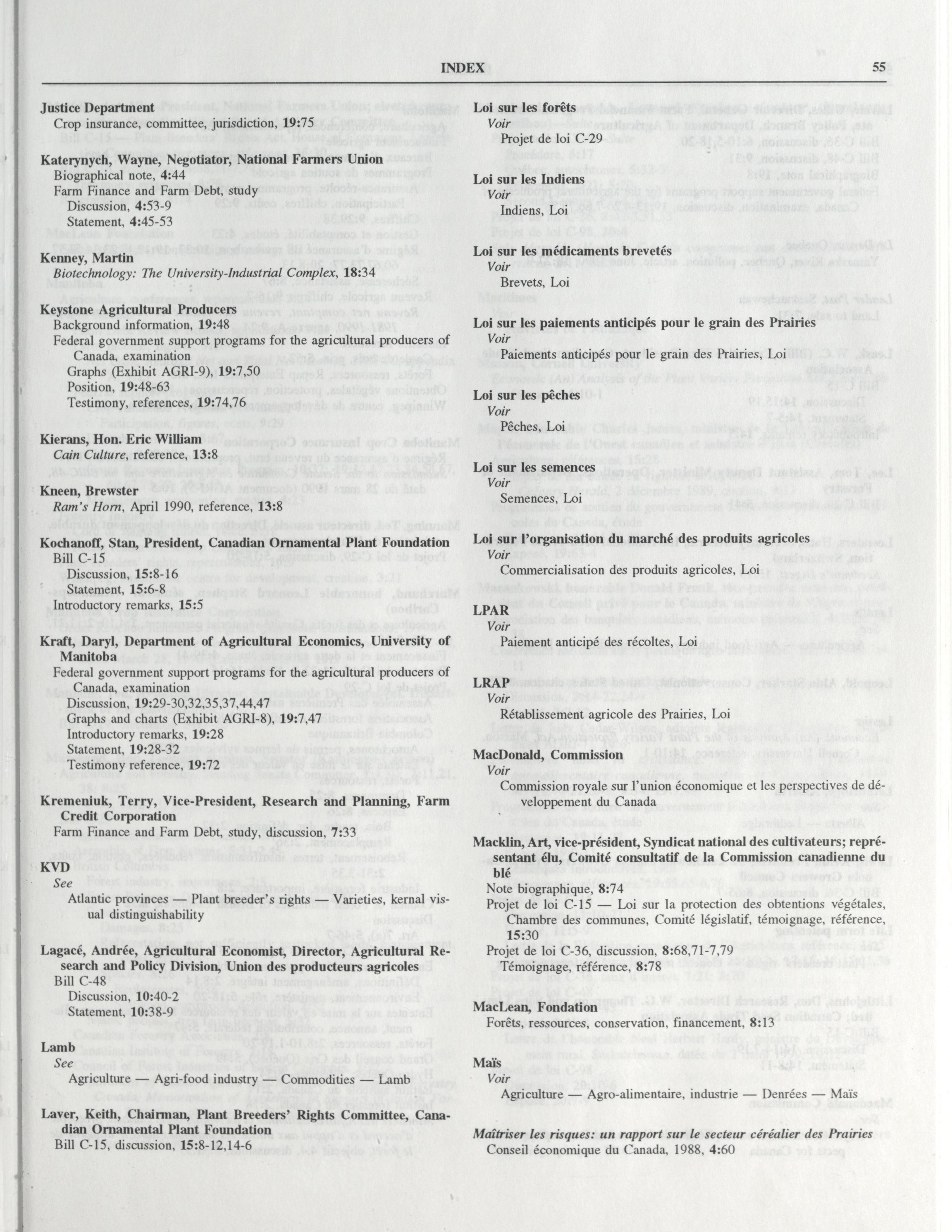 INDEX 55

Justice Department
Crop insurance, committee, jurisdiction, 19:75

Katerynych, Wayne, Negotiator, National Farmers Union
Biographical note, 4:44
Farm Finance and Farm Debt, study
Discussion, 4:53-9
Statement, 4:45-53

Kenney, Martin
Biotechnology: The University-Industrial Complex, 18:34

Keystone Agricultural Producers
Background information, 19:48
Federal government support programs for the agricultural producers of Canada, examination
Graphs (Exhibit AGRI-9), 19:7,50
Position, 19:48-63
Testimony, references, 19:74,76

Kierans, Hon. Eric William
Cain Culture, reference, 13:8

Kneen, Brewster
Ram's Horn, April 1990, reference, 13:8

Kochanoff, Stan, President, Canadian Ornamental Plant Foundation
Bill C-15
Discussion, 15:8-16
Statement, 15:6-8
Introductory remarks, 15:5

Kraft, Daryl, Department of Agricultural Economics, University of Manitoba
Federal government support programs for the agricultural producers of Canada, examination
Discussion, 19:29-30,32,35,37,44,47
Graphs and charts (Exhibit AGRI-8), 19:7,47
Introductory remarks, 19:28
Statement, 19:28-32
Testimony reference, 19:72

Kremeniuk, Terry, Vice-President, Research and Planning, Farm Credit Corporation
Farm Finance and Farm Debt, study, discussion, 7:33

KVD
See
Atlantic provinces — Plant breeder's rights — Varieties, kernal visual distinguishability

Lagacé, Andrée, Agricultural Economist, Director, Agricultural Research and Policy Division, Union des producteurs agricoles
Bill C-48
Discussion, 10:40-2
Statement, 10:38-9

Lamb
See
Agriculture — Agri-food industry — Commodities — Lamb

Laver, Keith, Chairman, Plant Breeders' Rights Committee, Canadian Ornamental Plant Foundation
Bill C-15, discussion, 15:8-12,14-6

Loi sur les forêts
Voir
Projet de loi C-29

Loi sur les Indiens
Voir
Indiens, Loi

Loi sur les médicaments brevetés
Voir
Brevets, Loi

Loi sur les paiements anticipés pour le grain des Prairies
Voir
Paiements anticipés pour le grain des Prairies, Loi

Loi sur les pêches
Voir
Pêches, Loi

Loi sur les semences
Voir
Semences, Loi

Loi sur l'organisation du marché des produits agricoles
Voir
Commercialisation des produits agricoles, Loi

LPAR
Voir
Paiement anticipé des récoltes, Loi

LRAP
Voir
Rétablissement agricole des Prairies, Loi

MacDonald, Commission
Voir
Commission royale sur l'union économique et les perspectives de développement du Canada

Macklin, Art, vice-président, Syndicat national des cultivateurs; représentant élu, Comité consultatif de la Commission canadienne du blé
Note biographique, 8:74
Projet de loi C-15 — Loi sur la protection des obtentions végétales, Chambre des communes, Comité législatif, témoignage, référence, 15:30
Projet de loi C-36, discussion, 8:68,71-7,79
Témoignage, référence, 8:78

MacLean, Fondation
Forêts, ressources, conservation, financement, 8:13

Maïs
Voir
Agriculture — Agro-alimentaire, industrie — Denrées — Maïs

Maîtriser les risques: un rapport sur le secteur céréalier des Prairies
Conseil économique du Canada, 1988, 4:60